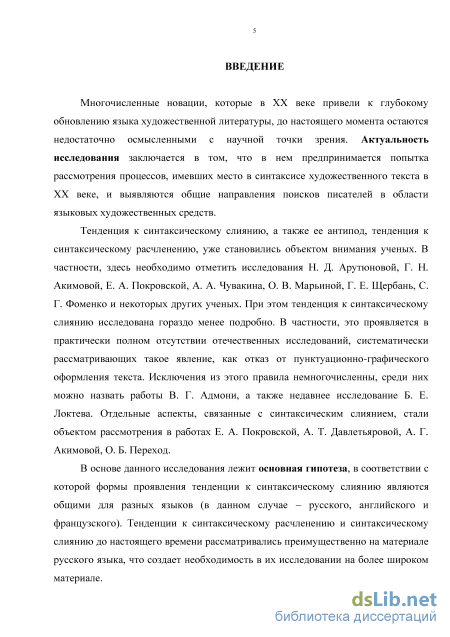 5

ВВЕДЕНИЕ

Многочисленные новации, которые в XX веке привели к глубокому обновлению языка художественной литературы, до настоящего момента остаются недостаточно осмысленными с научной точки зрения. Актуальность исследования заключается в том, что в нем предпринимается попытка рассмотрения процессов, имевших место в синтаксисе художественного текста в XX веке, и выявляются общие направления поисков писателей в области языковых художественных средств.

Тенденция к синтаксическому слиянию, а также ее антипод, тенденция к синтаксическому расчленению, уже становились объектом внимания ученых. В частности, здесь необходимо отметить исследования Н. Д. Арутюновой, Г. Н. Акимовой, Е. А. Покровской, А. А. Чувакина, О. В. Марьиной, Г. Е. Щербань, С. Г. Фоменко и некоторых других ученых. При этом тенденция к синтаксическому слиянию исследована гораздо менее подробно. В частности, это проявляется в практически полном отсутствии отечественных исследований, систематически рассматривающих такое явление, как отказ от пунктуационно-графического оформления текста. Исключения из этого правила немногочисленны, среди них можно назвать работы В. Г. Адмони, а также недавнее исследование Б. Е. Локтева. Отдельные аспекты, связанные с синтаксическим слиянием, стали объектом рассмотрения в работах Е. А. Покровской, А. Т. Давлетьяровой, А. Г. Акимовой, О. Б. Переход.

В основе данного исследования лежит основная гипотеза, в соответствии с которой формы проявления тенденции к синтаксическому слиянию являются общими для разных языков (в данном случае – русского, английского и французского). Тенденции к синтаксическому расчленению и синтаксическому слиянию до настоящего времени рассматривались преимущественно на материале русского языка, что создает необходимость в их исследовании на более широком материале.

dsLib.net
библиотека диссертаций